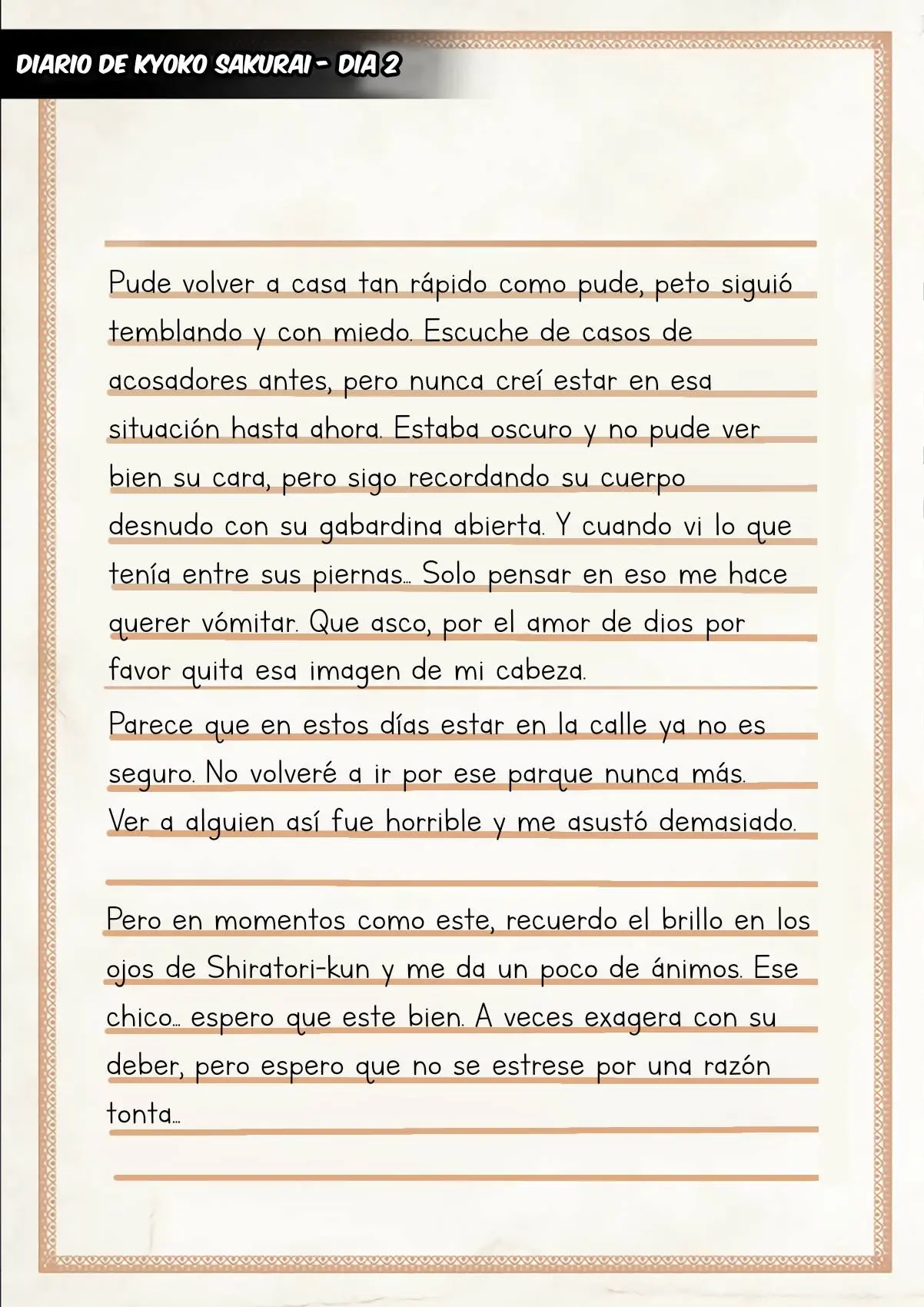 DIARIO DE KYOKO SAKURAI - DIA 2

Pude volver a casa tan rápido como pude, peto siguió temblando y con miedo. Escuche de casos de acosadores antes, pero nunca creí estar en esa situación hasta ahora. Estaba oscuro y no pude ver bien su cara, pero sigo recordando su cuerpo desnudo con su gabardina abierta. Y cuando vi lo que tenía entre sus piernas... Solo pensar en eso me hace querer vómitar. Que asco, por el amor de dios por favor quita esa imagen de mi cabeza.

Parece que en estos días estar en la calle ya no es seguro. No volveré a ir por ese parque nunca más. Ver a alguien así fue horrible y me asustó demasiado.

Pero en momentos como este, recuerdo el brillo en los ojos de Shiratori-kun y me da un poco de ánimos. Ese chico... espero que este bien. A veces exagera con su deber, pero espero que no se estrese por una razón tonta...